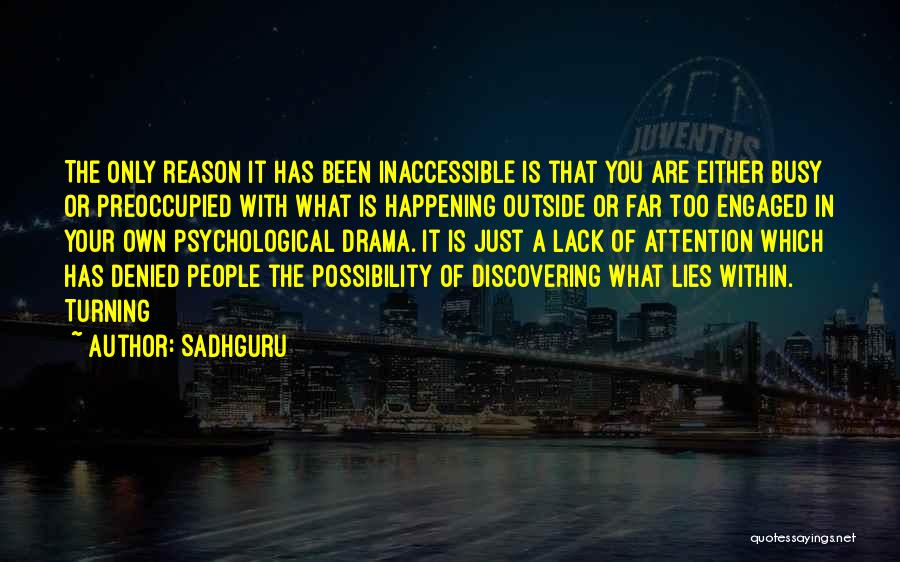 JUVENTUS

THE ONLY REASON IT HAS BEEN INACCESSIBLE IS THAT YOU ARE EITHER BUSY OR PREOCCUPIED WITH WHAT IS HAPPENING OUTSIDE OR FAR TOO ENGAGED IN YOUR OWN PSYCHOLOGICAL DRAMA. IT IS JUST A LACK OF ATTENTION WHICH HAS DENIED PEOPLE THE POSSIBILITY OF DISCOVERING WHAT LIES WITHIN. TURNING

~ AUTHOR: SADHGURU

quotessayings.net